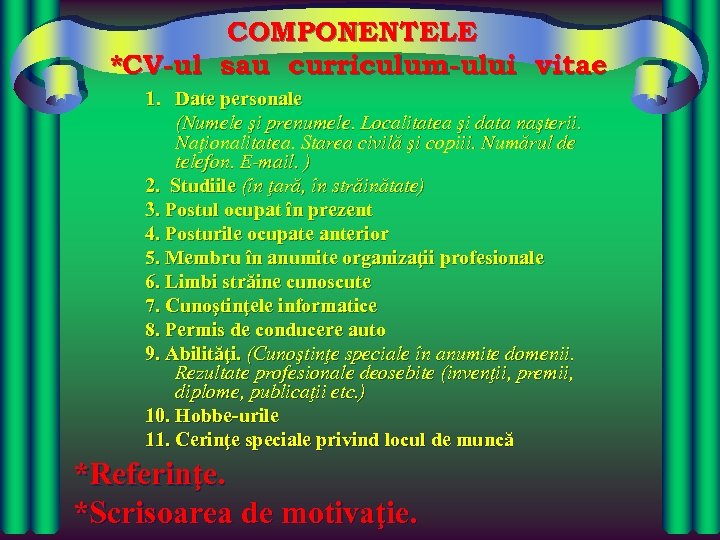 COMPONENTELE
*CV-ul sau curriculum-ului vitae

1. Date personale
(Numele şi prenumele. Localitatea şi data naşterii. Naţionalitatea. Starea civilă şi copiii. Numărul de telefon. E-mail. )
2. Studiile (în ţară, în străinătate)
3. Postul ocupat în prezent
4. Posturile ocupate anterior
5. Membru în anumite organizaţii profesionale
6. Limbi străine cunoscute
7. Cunoştinţele informatice
8. Permis de conducere auto
9. Abilităţi. (Cunoştinţe speciale în anumite domenii. Rezultate profesionale deosebite (invenţii, premii, diplome, publicaţii etc.)
10. Hobbe-urile
11. Cerinţe speciale privind locul de muncă

*Referinţe.
*Scrisoarea de motivaţie.